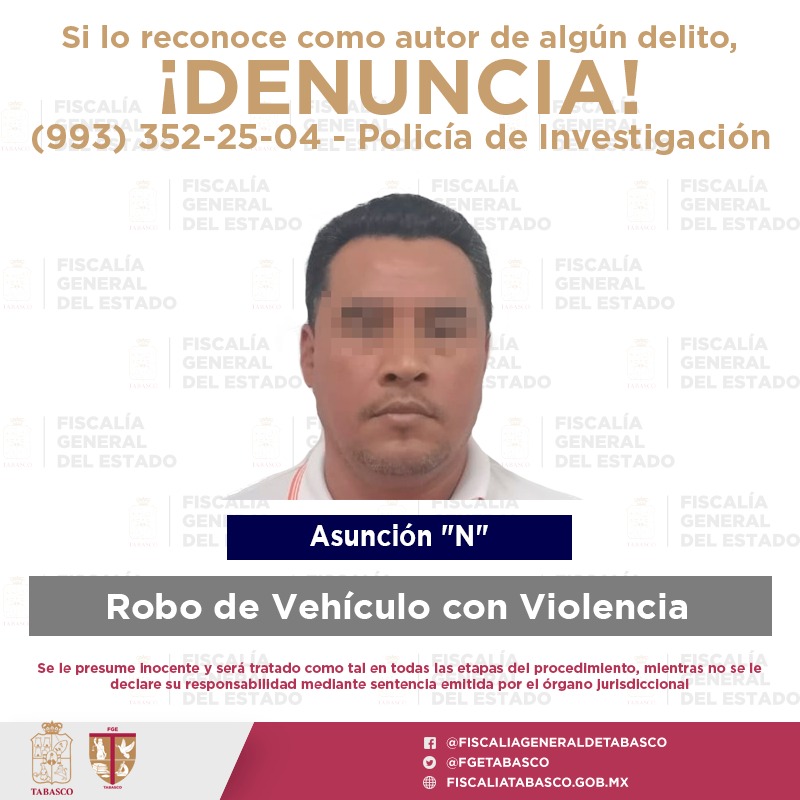 Si lo reconoce como autor de algún delito,

¡DENUNCIA!

(993) 352-25-04 - Policía de Investigación

Asunción "N"

Robo de Vehículo con Violencia

Se le presume inocente y será tratado como tal en todas las etapas del procedimiento, mientras no se le declare su responsabilidad mediante sentencia emitida por el órgano jurisdiccional

TABASCO

FGE

TABASCO

@FISCALIAGENERALDETABASCO
@FGETABASCO
FISCALIATABASCO.GOB.MX

FISCALÍA
GENERAL
DEL ESTADO